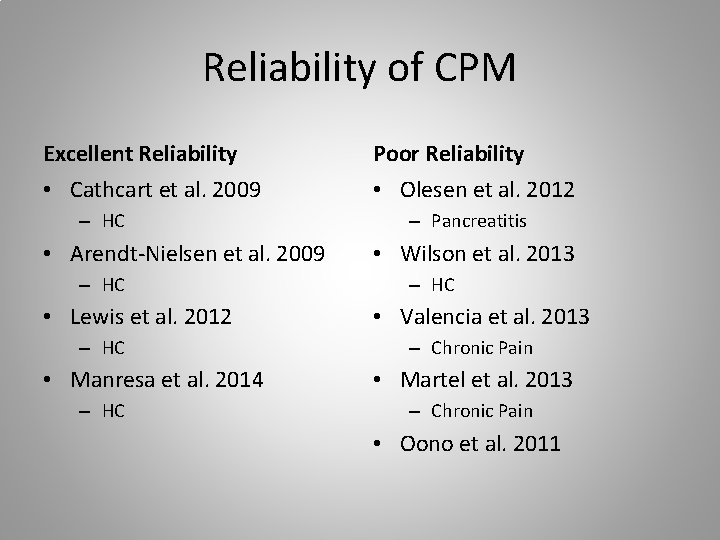 Reliability of CPM

Excellent Reliability
• Cathcart et al. 2009
– HC
• Arendt-Nielsen et al. 2009
– HC
• Lewis et al. 2012
– HC
• Manresa et al. 2014
– HC

Poor Reliability
• Olesen et al. 2012
– Pancreatitis
• Wilson et al. 2013
– HC
• Valencia et al. 2013
– Chronic Pain
• Martel et al. 2013
– Chronic Pain
• Oono et al. 2011